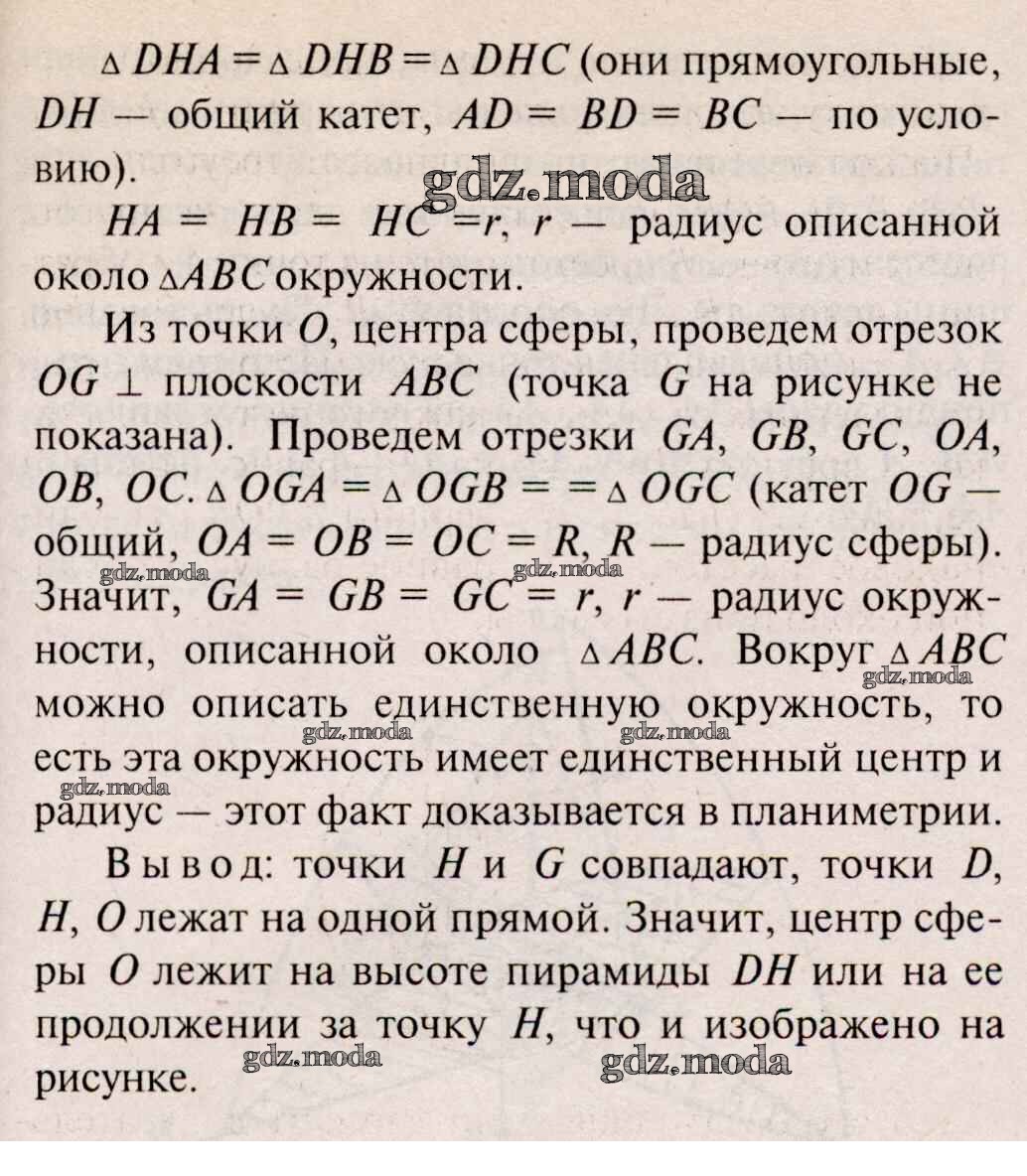 $\triangle DHA = \triangle DHB = \triangle DHC$ (они прямоугольные, $DH$ — общий катет, $AD = BD = BC$ — по условию).

gdz.moda

$HA = HB = HC = r$, $r$ — радиус описанной около $\triangle ABC$ окружности.

Из точки $O$, центра сферы, проведем отрезок $OG \perp$ плоскости $ABC$ (точка $G$ на рисунке не показана). Проведем отрезки $GA$, $GB$, $GC$, $OA$, $OB$, $OC$. $\triangle OGA = \triangle OGB = = \triangle OGC$ (катет $OG$ — общий, $OA = OB = OC = R$, $R$ — радиус сферы). Значит, $GA = GB = GC = r$, $r$ — радиус окружности, описанной около $\triangle ABC$. Вокруг $\triangle ABC$ можно описать единственную окружность, то есть эта окружность имеет единственный центр и радиус — этот факт доказывается в планиметрии.

gdz.moda gdz.moda gdz.moda gdz.moda gdz.moda gdz.moda

Вывод: точки $H$ и $G$ совпадают, точки $D$, $H$, $O$ лежат на одной прямой. Значит, центр сферы $O$ лежит на высоте пирамиды $DH$ или на ее продолжении за точку $H$, что и изображено на рисунке.

gdz.moda gdz.moda